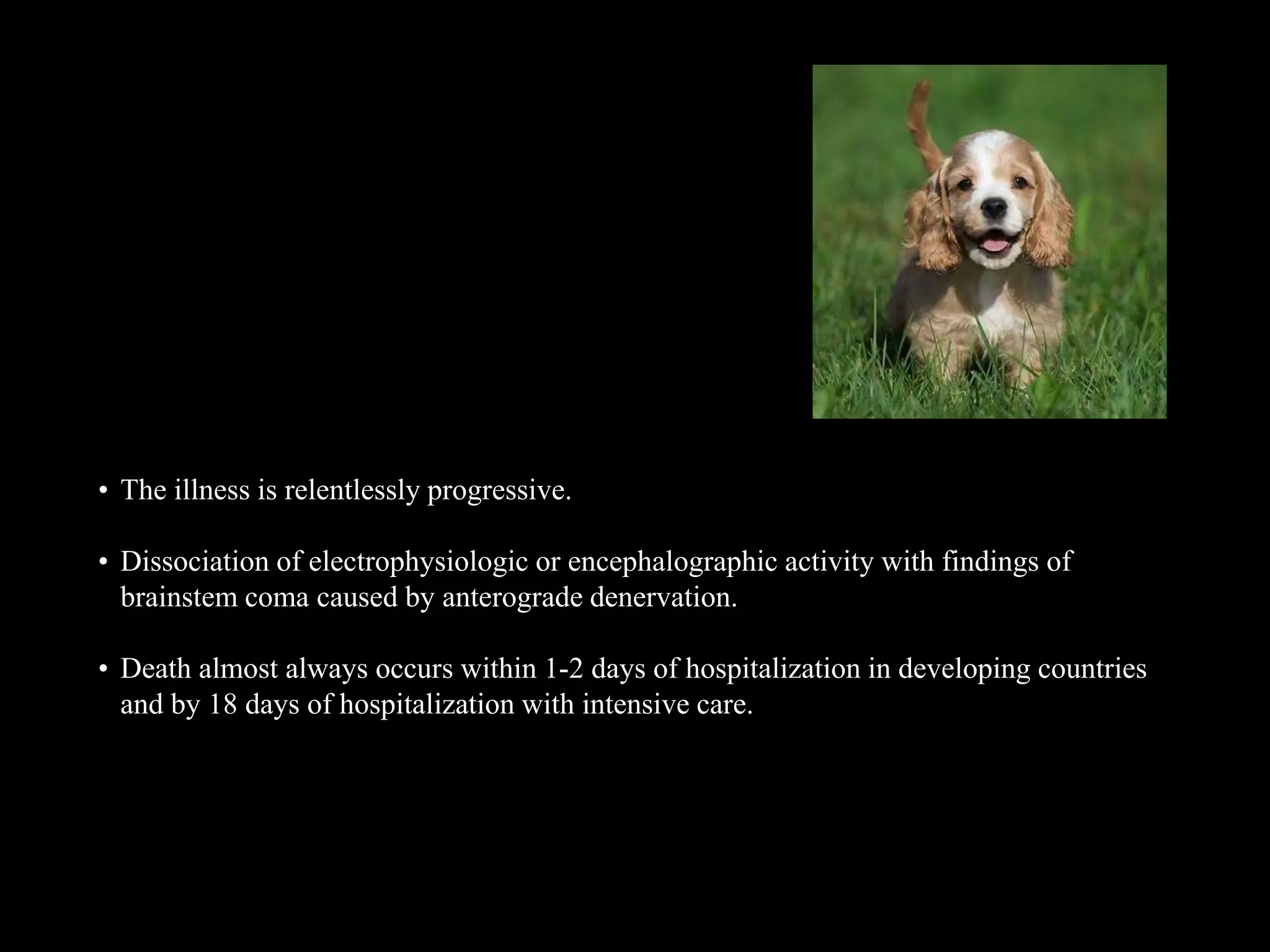 • The illness is relentlessly progressive.

• Dissociation of electrophysiologic or encephalographic activity with findings of brainstem coma caused by anterograde denervation.

• Death almost always occurs within 1-2 days of hospitalization in developing countries and by 18 days of hospitalization with intensive care.